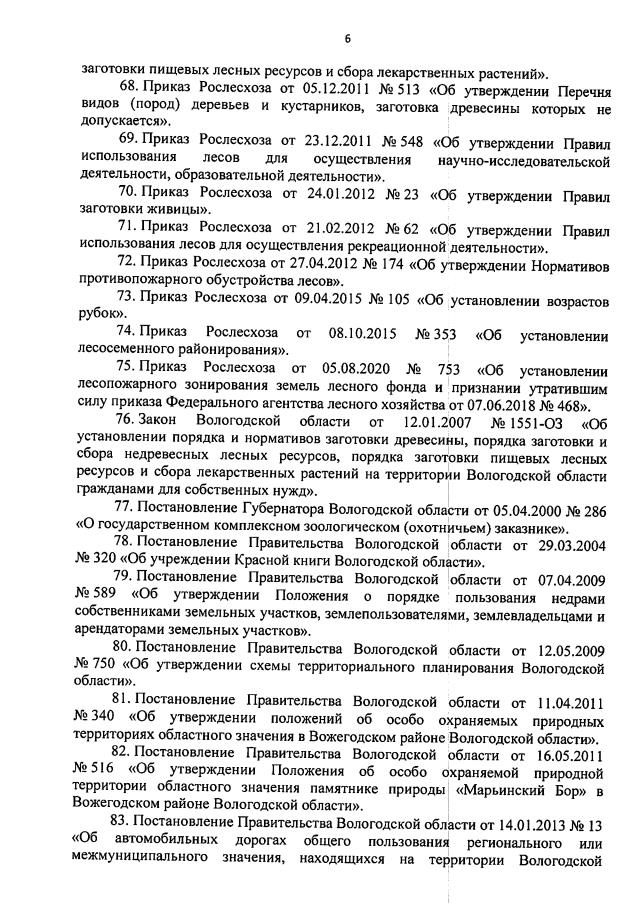 6

заготовки пищевых лесных ресурсов и сбора лекарственных растений».

68. Приказ Рослесхоза от 05.12.2011 № 513 «Об утверждении Перечня видов (пород) деревьев и кустарников, заготовка древесины которых не допускается».

69. Приказ Рослесхоза от 23.12.2011 № 548 «Об утверждении Правил использования лесов для осуществления научно-исследовательской деятельности, образовательной деятельности».

70. Приказ Рослесхоза от 24.01.2012 № 23 «Об утверждении Правил заготовки живицы».

71. Приказ Рослесхоза от 21.02.2012 № 62 «Об утверждении Правил использования лесов для осуществления рекреационной деятельности».

72. Приказ Рослесхоза от 27.04.2012 № 174 «Об утверждении Нормативов противопожарного обустройства лесов».

73. Приказ Рослесхоза от 09.04.2015 № 105 «Об установлении возрастов рубок».

74. Приказ Рослесхоза от 08.10.2015 № 353 «Об установлении лесосеменного районирования».

75. Приказ Рослесхоза от 05.08.2020 № 753 «Об установлении лесопожарного зонирования земель лесного фонда и признании утратившим силу приказа Федерального агентства лесного хозяйства от 07.06.2018 № 468».

76. Закон Вологодской области от 12.01.2007 № 1551-ОЗ «Об установлении порядка и нормативов заготовки древесины, порядка заготовки и сбора недревесных лесных ресурсов, порядка заготовки пищевых лесных ресурсов и сбора лекарственных растений на территории Вологодской области гражданами для собственных нужд».

77. Постановление Губернатора Вологодской области от 05.04.2000 № 286 «О государственном комплексном зоологическом (охотничьем) заказнике».

78. Постановление Правительства Вологодской области от 29.03.2004 № 320 «Об учреждении Красной книги Вологодской области».

79. Постановление Правительства Вологодской области от 07.04.2009 № 589 «Об утверждении Положения о порядке пользования недрами собственниками земельных участков, землепользователями, землевладельцами и арендаторами земельных участков».

80. Постановление Правительства Вологодской области от 12.05.2009 № 750 «Об утверждении схемы территориального планирования Вологодской области».

81. Постановление Правительства Вологодской области от 11.04.2011 № 340 «Об утверждении положений об особо охраняемых природных территориях областного значения в Вожегодском районе Вологодской области».

82. Постановление Правительства Вологодской области от 16.05.2011 № 516 «Об утверждении Положения об особо охраняемой природной территории областного значения памятнике природы «Марьинский Бор» в Вожегодском районе Вологодской области».

83. Постановление Правительства Вологодской области от 14.01.2013 № 13 «Об автомобильных дорогах общего пользования регионального или межмуниципального значения, находящихся на территории Вологодской